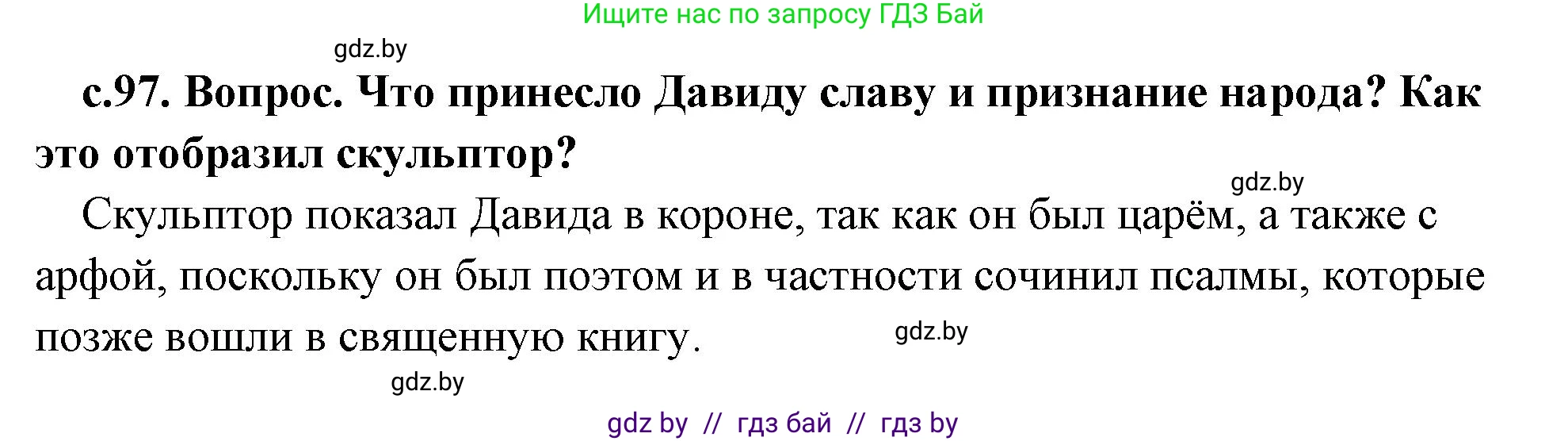 Ищите нас по запросу ГДЗ Бай

gdz.by

с.97. Вопрос. Что принесло Давиду славу и признание народа? Как это отобразил скульптор?

gdz.by

Скульптор показал Давида в короне, так как он был царём, а также с арфой, поскольку он был поэтом и в частности сочинил псалмы, которые позже вошли в священную книгу.

gdz.by

gdz.by

gdz by // гдз бай // гдз by